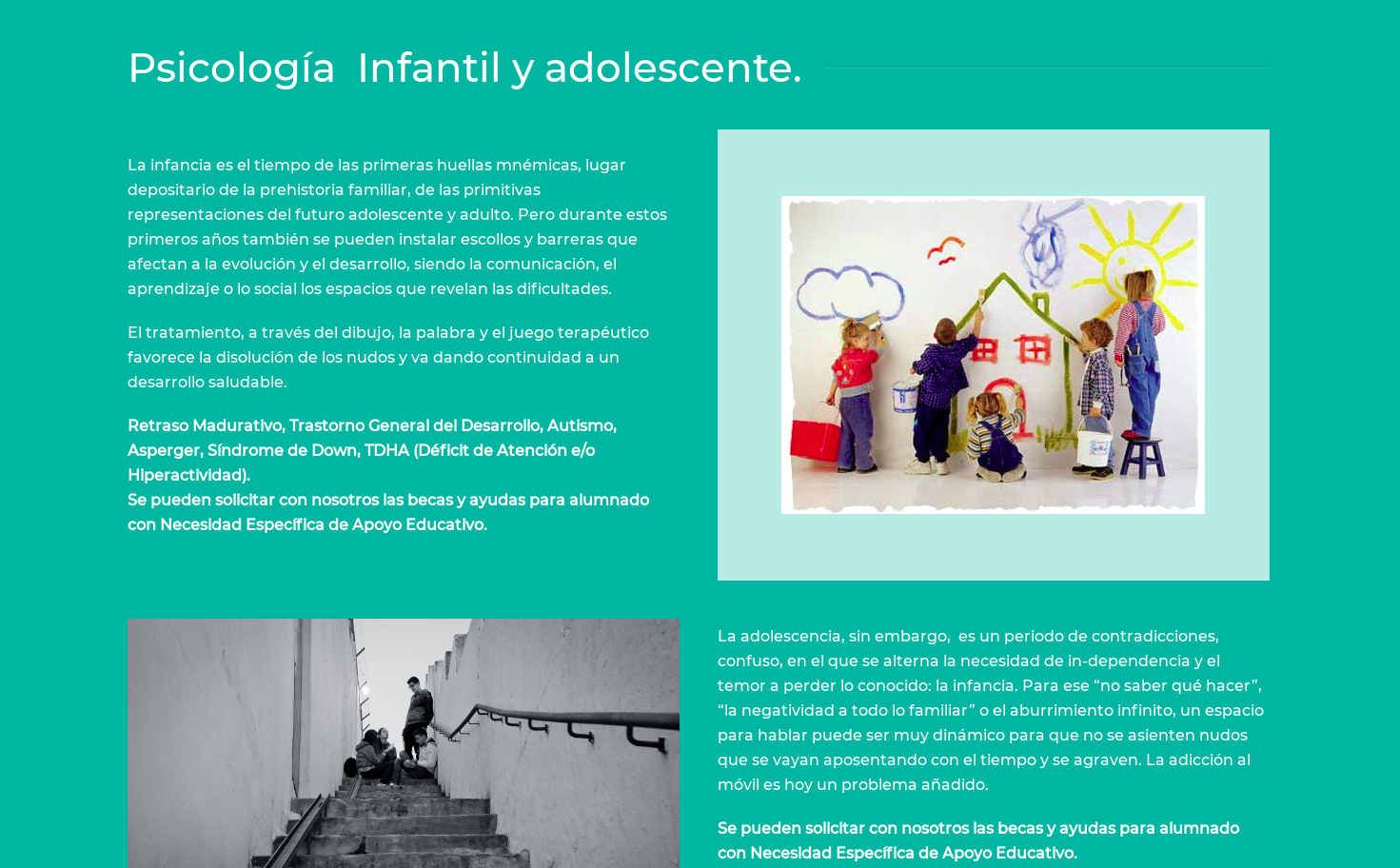 Psicología Infantil y adolescente.

La infancia es el tiempo de las primeras huellas mnémicas, lugar depositario de la prehistoria familiar, de las primitivas representaciones del futuro adolescente y adulto. Pero durante estos primeros años también se pueden instalar escollos y barreras que afectan a la evolución y el desarrollo, siendo la comunicación, el aprendizaje o lo social los espacios que revelan las dificultades.

El tratamiento, a través del dibujo, la palabra y el juego terapéutico favorece la disolución de los nudos y va dando continuidad a un desarrollo saludable.

Retraso Madurativo, Trastorno General del Desarrollo, Autismo, Asperger, Síndrome de Down, TDHA (Déficit de Atención e/o Hiperactividad).
Se pueden solicitar con nosotros las becas y ayudas para alumnado con Necesidad Específica de Apoyo Educativo.

La adolescencia, sin embargo, es un periodo de contradicciones, confuso, en el que se alterna la necesidad de in-dependencia y el temor a perder lo conocido: la infancia. Para ese “no saber qué hacer”, “la negatividad a todo lo familiar” o el aburrimiento infinito, un espacio para hablar puede ser muy dinámico para que no se asienten nudos que se vayan aposentando con el tiempo y se agraven. La adicción al móvil es hoy un problema añadido.

Se pueden solicitar con nosotros las becas y ayudas para alumnado con Necesidad Específica de Apoyo Educativo.